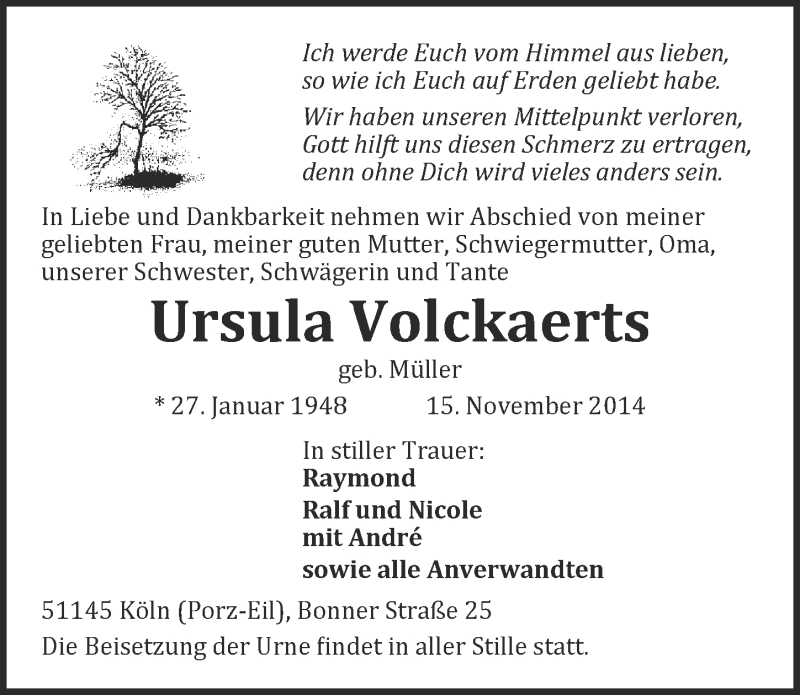 Ich werde Euch vom Himmel aus lieben, so wie ich Euch auf Erden geliebt habe.

Wir haben unseren Mittelpunkt verloren, Gott hilft uns diesen Schmerz zu ertragen, denn ohne Dich wird vieles anders sein.

In Liebe und Dankbarkeit nehmen wir Abschied von meiner geliebten Frau, meiner guten Mutter, Schwiegermutter, Oma, unserer Schwester, Schwägerin und Tante

Ursula Volckaerts

geb. Müller

* 27. Januar 1948 15. November 2014

In stiller Trauer:
Raymond
Ralf und Nicole
mit André
sowie alle Anverwandten

51145 Köln (Porz-Eil), Bonner Straße 25

Die Beisetzung der Urne findet in aller Stille statt.